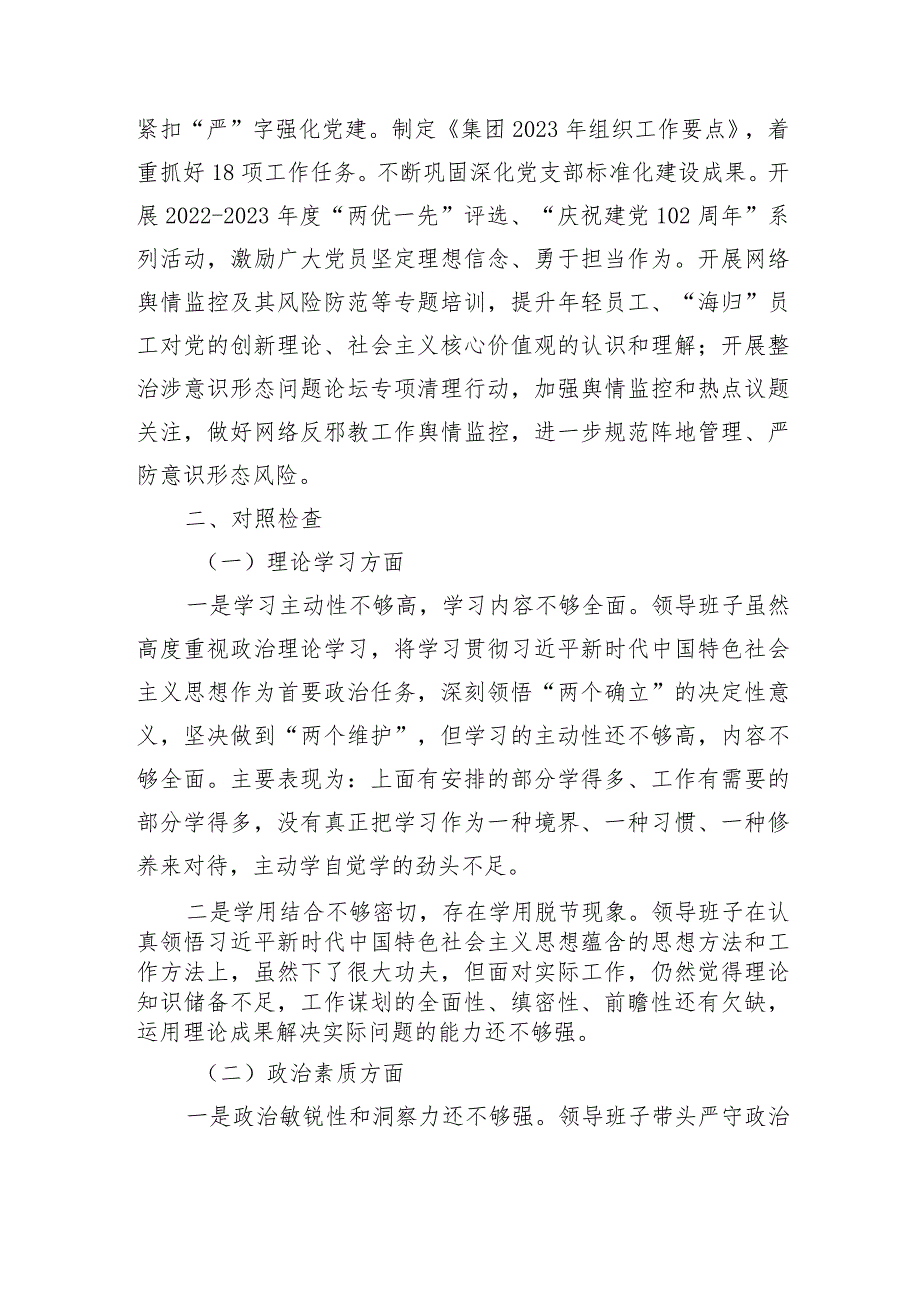 紧扣“严”字强化党建。制定《集团2023年组织工作要点》，着重抓好18项工作任务。不断巩固深化党支部标准化建设成果。开展2022-2023年度“两优一先”评选、“庆祝建党102周年”系列活动，激励广大党员坚定理想信念、勇于担当作为。开展网络舆情监控及其风险防范等专题培训，提升年轻员工、“海归”员工对党的创新理论、社会主义核心价值观的认识和理解；开展整治涉意识形态问题论坛专项清理行动，加强舆情监控和热点议题关注，做好网络反邪教工作舆情监控，进一步规范阵地管理、严防意识形态风险。

二、对照检查

（一）理论学习方面

一是学习主动性不够高，学习内容不够全面。领导班子虽然高度重视政治理论学习，将学习贯彻习近平新时代中国特色社会主义思想作为首要政治任务，深刻领悟“两个确立”的决定性意义，坚决做到“两个维护”，但学习的主动性还不够高，内容不够全面。主要表现为：上面有安排的部分学得多、工作有需要的部分学得多，没有真正把学习作为一种境界、一种习惯、一种修养来对待，主动学自觉学的劲头不足。

二是学用结合不够密切，存在学用脱节现象。领导班子在认真领悟习近平新时代中国特色社会主义思想蕴含的思想方法和工作方法上，虽然下了很大功夫，但面对实际工作，仍然觉得理论知识储备不足，工作谋划的全面性、缜密性、前瞻性还有欠缺，运用理论成果解决实际问题的能力还不够强。

（二）政治素质方面

一是政治敏锐性和洞察力还不够强。领导班子带头严守政治